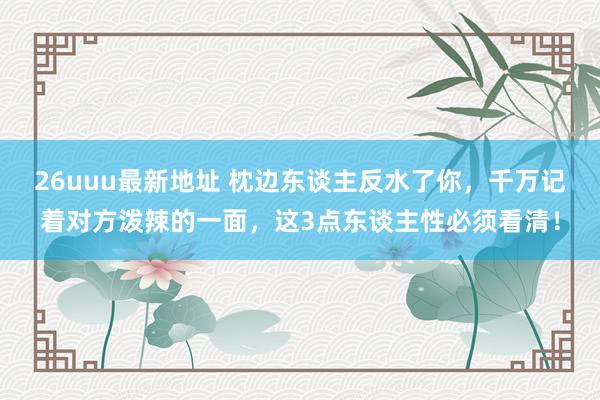 26uuu最新地址 枕边东谈主反水了你，千万记着对方泼辣的一面，这3点东谈主性必须看清！